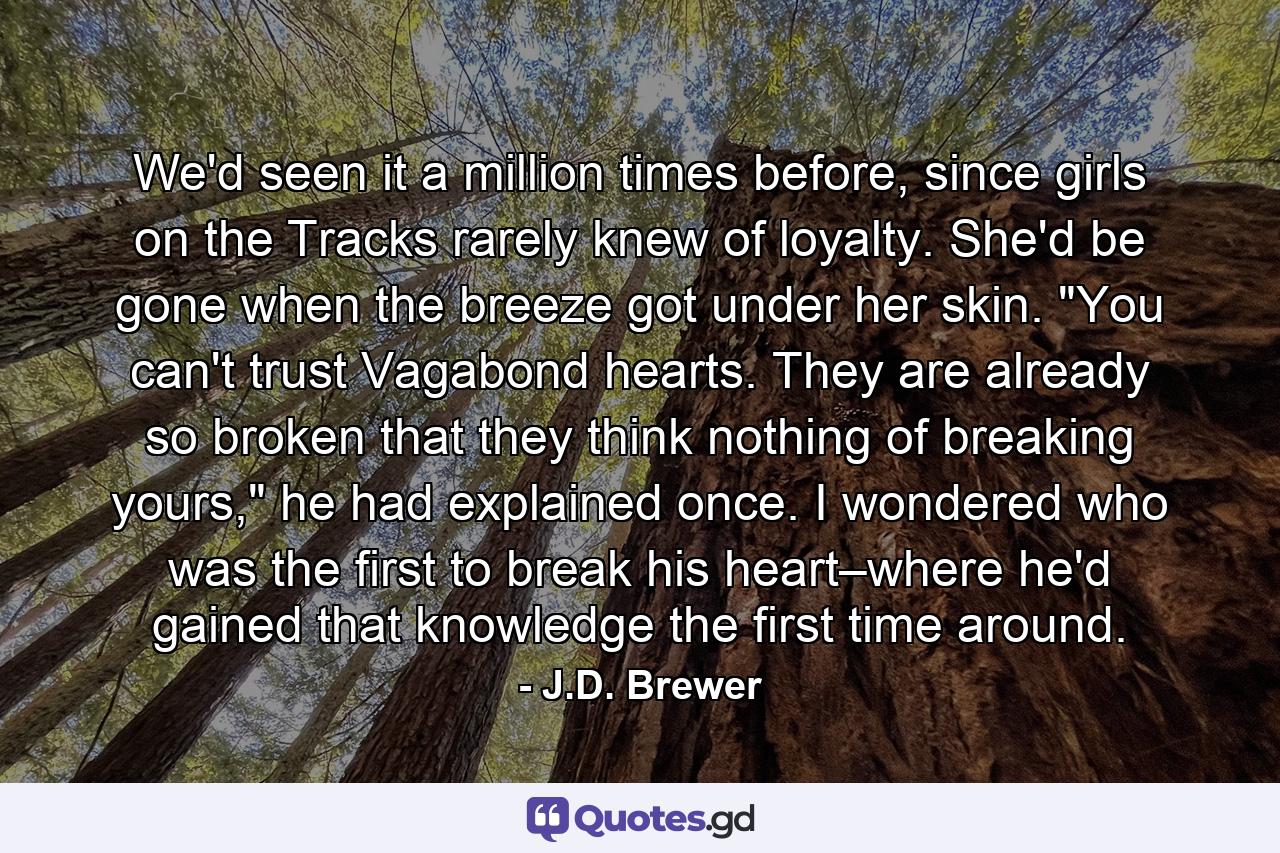 We'd seen it a million times before, since girls on the Tracks rarely knew of loyalty. She'd be gone when the breeze got under her skin. "You can't trust Vagabond hearts. They are already so broken that they think nothing of breaking yours," he had explained once. I wondered who was the first to break his heart–where he'd gained that knowledge the first time around.

- J.D. Brewer

Quotes.gd